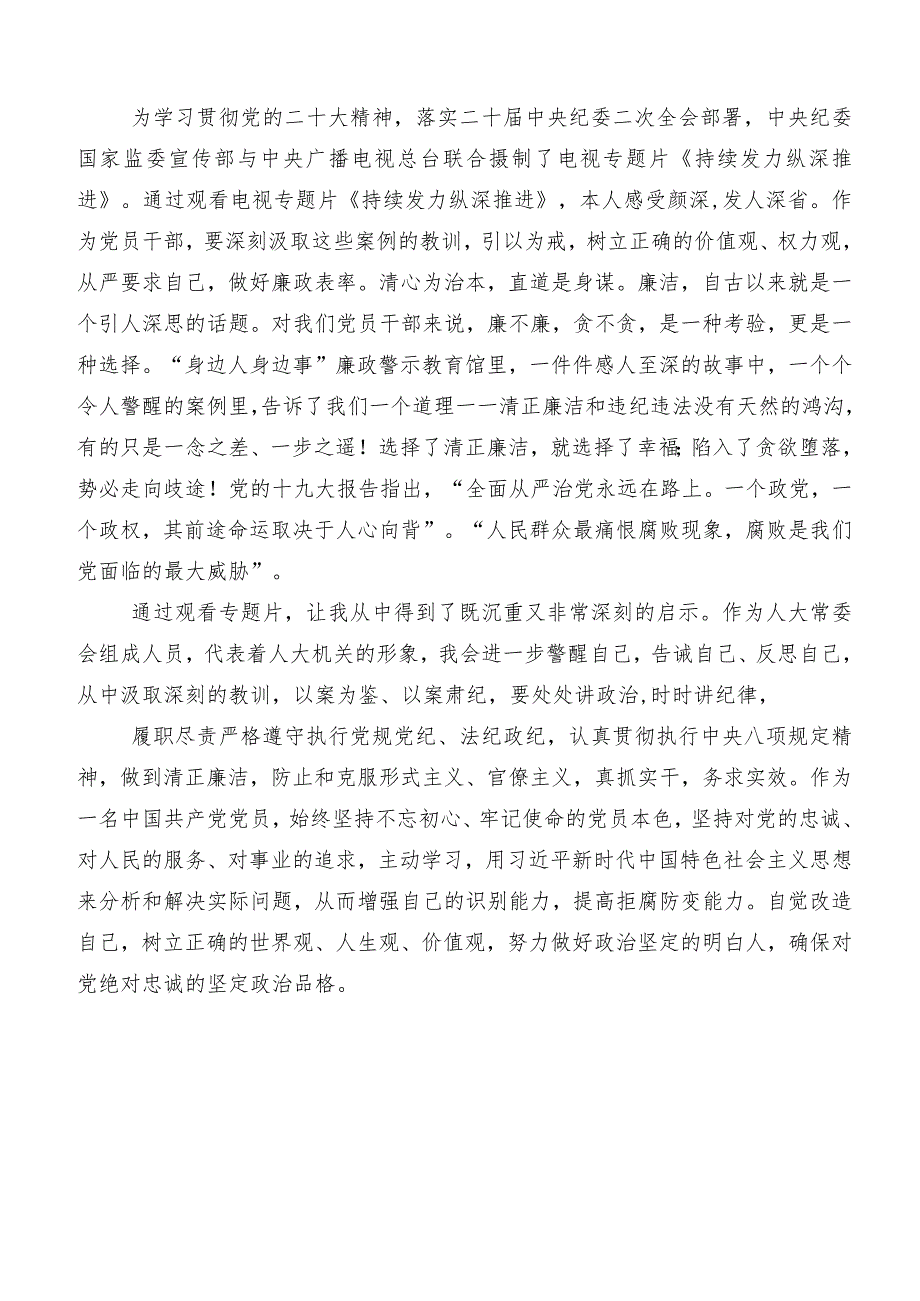 为学习贯彻党的二十大精神，落实二十届中央纪委二次全会部署，中央纪委国家监委宣传部与中央广播电视总台联合摄制了电视专题片《持续发力纵深推进》。通过观看电视专题片《持续发力纵深推进》，本人感受颇深,发人深省。作为党员干部，要深刻汲取这些案例的教训，引以为戒，树立正确的价值观、权力观，从严要求自己，做好廉政表率。清心为治本，直道是身谋。廉洁，自古以来就是一个引人深思的话题。对我们党员干部来说，廉不廉，贪不贪，是一种考验，更是一种选择。“身边人身边事”廉政警示教育馆里，一件件感人至深的故事中，一个个令人警醒的案例里,告诉了我们一个道理一一清正廉洁和违纪违法没有天然的鸿沟,有的只是一念之差、一步之遥！选择了清正廉洁，就选择了幸福;陷入了贪欲堕落，势必走向歧途！党的十九大报告指出，“全面从严治党永远在路上。一个政党，一个政权，其前途命运取决于人心向背”。“人民群众最痛恨腐败现象，腐败是我们党面临的最大威胁”。

通过观看专题片，让我从中得到了既沉重又非常深刻的启示。作为人大常委会组成人员，代表着人大机关的形象，我会进一步警醒自己，告诫自己、反思自己，从中汲取深刻的教训，以案为鉴、以案肃纪，要处处讲政治,时时讲纪律，

履职尽责严格遵守执行党规党纪、法纪政纪，认真贯彻执行中央八项规定精神，做到清正廉洁，防止和克服形式主义、官僚主义，真抓实干，务求实效。作为一名中国共产党党员，始终坚持不忘初心、牢记使命的党员本色，坚持对党的忠诚、对人民的服务、对事业的追求，主动学习，用习近平新时代中国特色社会主义思想来分析和解决实际问题，从而增强自己的识别能力，提高拒腐防变能力。自觉改造自己，树立正确的世界观、人生观、价值观，努力做好政治坚定的明白人，确保对党绝对忠诚的坚定政治品格。